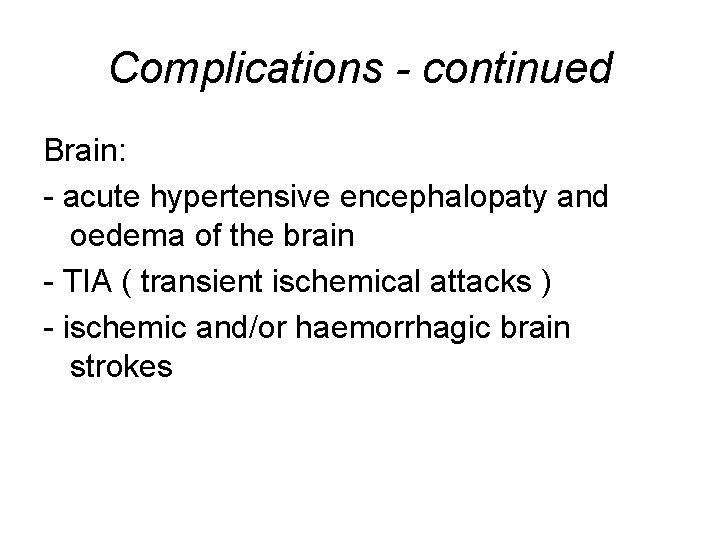 Complications - continued

Brain:

- acute hypertensive encephalopaty and oedema of the brain

- TIA ( transient ischemical attacks )

- ischemic and/or haemorrhagic brain strokes